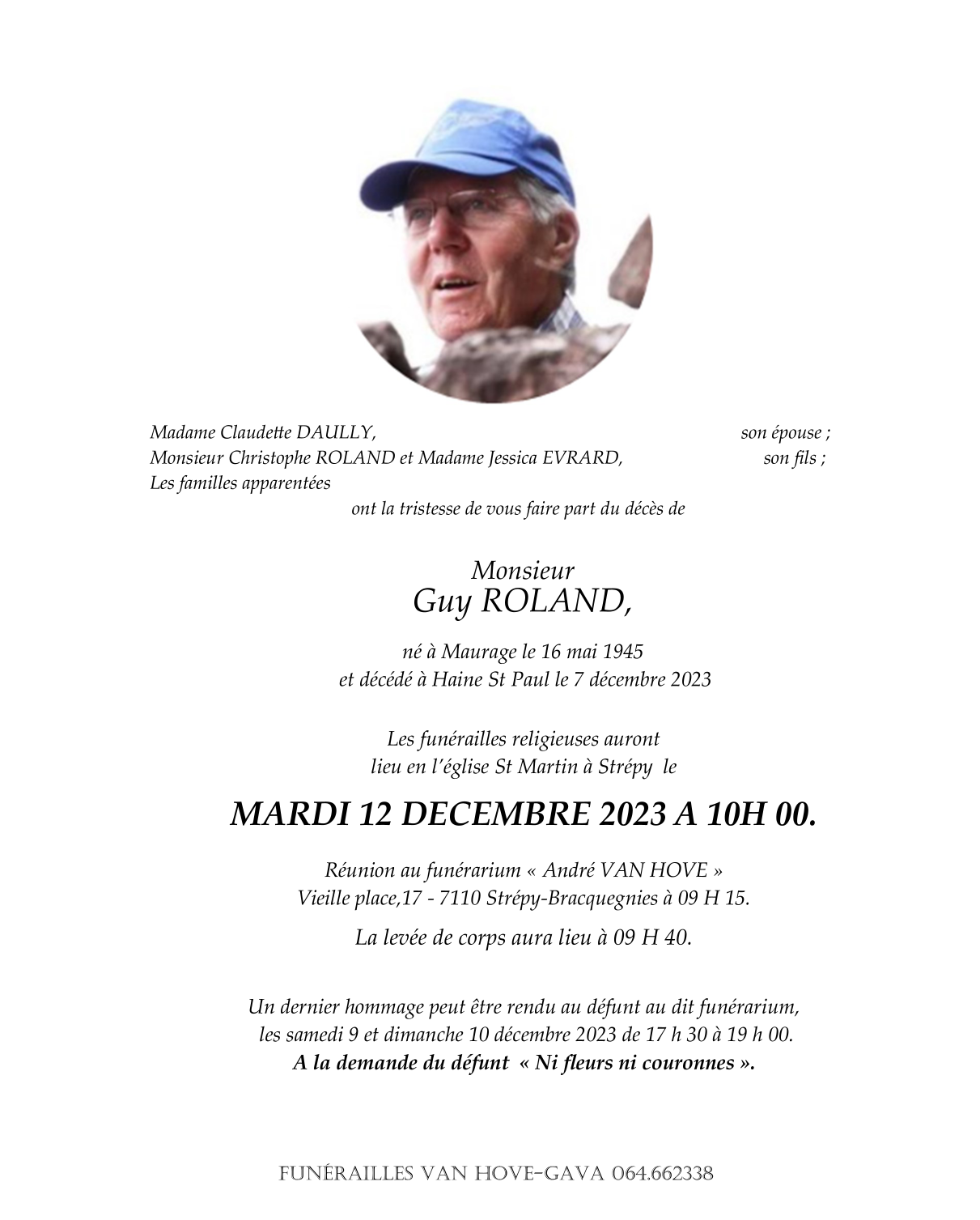 Madame Claudette DAULLY, son épouse ;
Monsieur Christophe ROLAND et Madame Jessica EVRARD, son fils ;
Les familles apparentées
ont la tristesse de vous faire part du décès de

Monsieur
Guy ROLAND,

né à Maurage le 16 mai 1945
et décédé à Haine St Paul le 7 décembre 2023

Les funérailles religieuses auront lieu en l'église St Martin à Strépy le

MARDI 12 DECEMBRE 2023 A 10H 00.

Réunion au funérarium « André VAN HOVE »
Vieille place,17 - 7110 Strépy-Bracquegnies à 09 H 15.

La levée de corps aura lieu à 09 H 40.

Un dernier hommage peut être rendu au défunt au dit funérarium, les samedi 9 et dimanche 10 décembre 2023 de 17 h 30 à 19 h 00.
A la demande du défunt « Ni fleurs ni couronnes ».

FUNÉRAILLES VAN HOVE-GAVA 064.662338